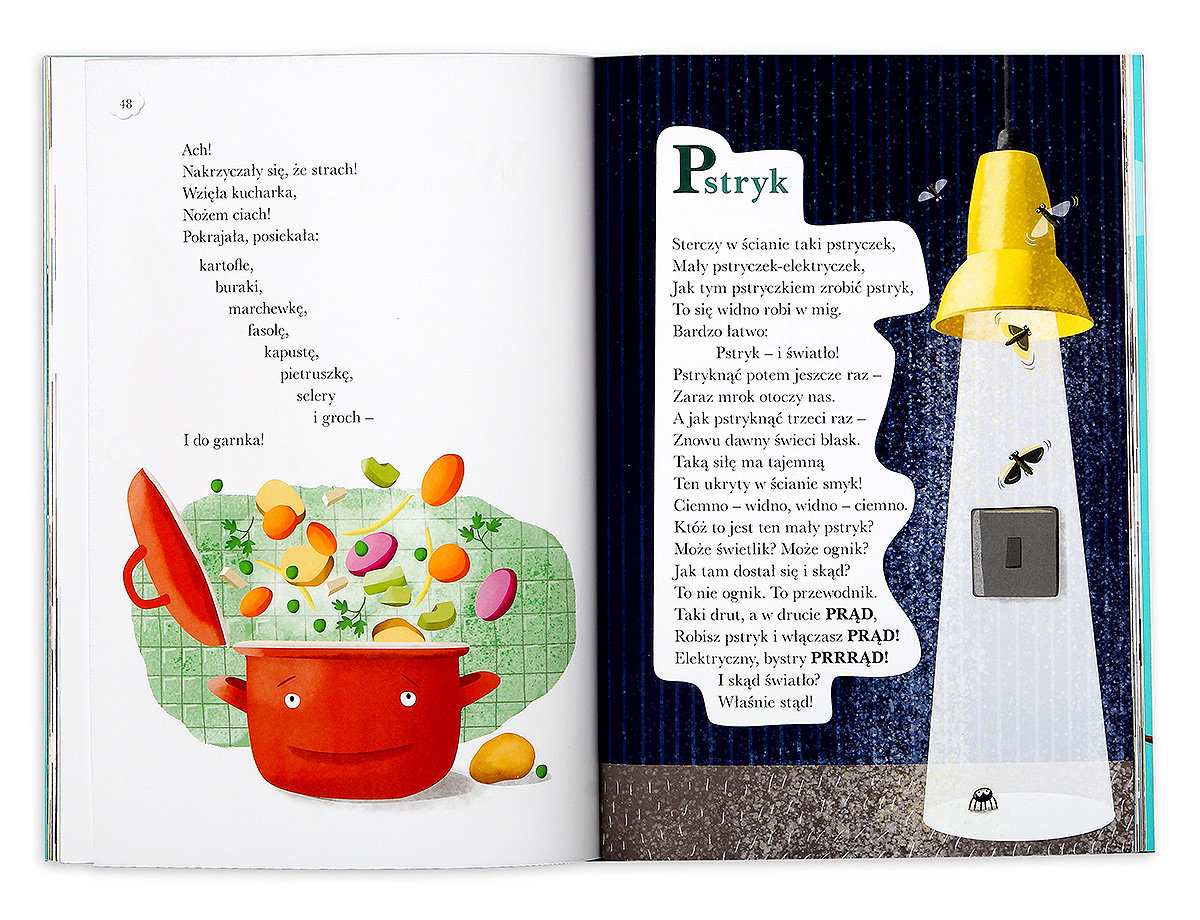 48

Ach!
Nakrzyczały się, że strach!
Wzięła kucharka,
Nożem ciach!
Pokrajała, posiekała:

kartofle,
buraki,
marchewkę,
fasolę,
kapustę,
pietruszkę,
selery
i groch –
I do garnka!

Pstryk

Sterczy w ścianie taki pstryczek,
Mały pstryczek-elektryczek,
Jak tym pstryczkiem zrobić pstryk,
To się widno robi w mig.
Bardzo łatwo:
Pstryk – i światło!
Pstryknąć potem jeszcze raz –
Zaraz mrok otoczy nas.
A jak pstryknąć trzeci raz –
Znowu dawny świeci blask.
Taką siłę ma tajemną
Ten ukryty w ścianie smyk!
Ciemno – widno, widno – ciemno.
Któż to jest ten mały pstryk?
Może świetlik? Może ognik?
Jak tam dostał się i skąd?
To nie ognik. To przewodnik.
Taki drut, a w drucie PRĄD,
Robisz pstryk i włączasz PRĄD!
Elektryczny, bystry PRRRĄD!
I skąd światło?
Właśnie stąd!